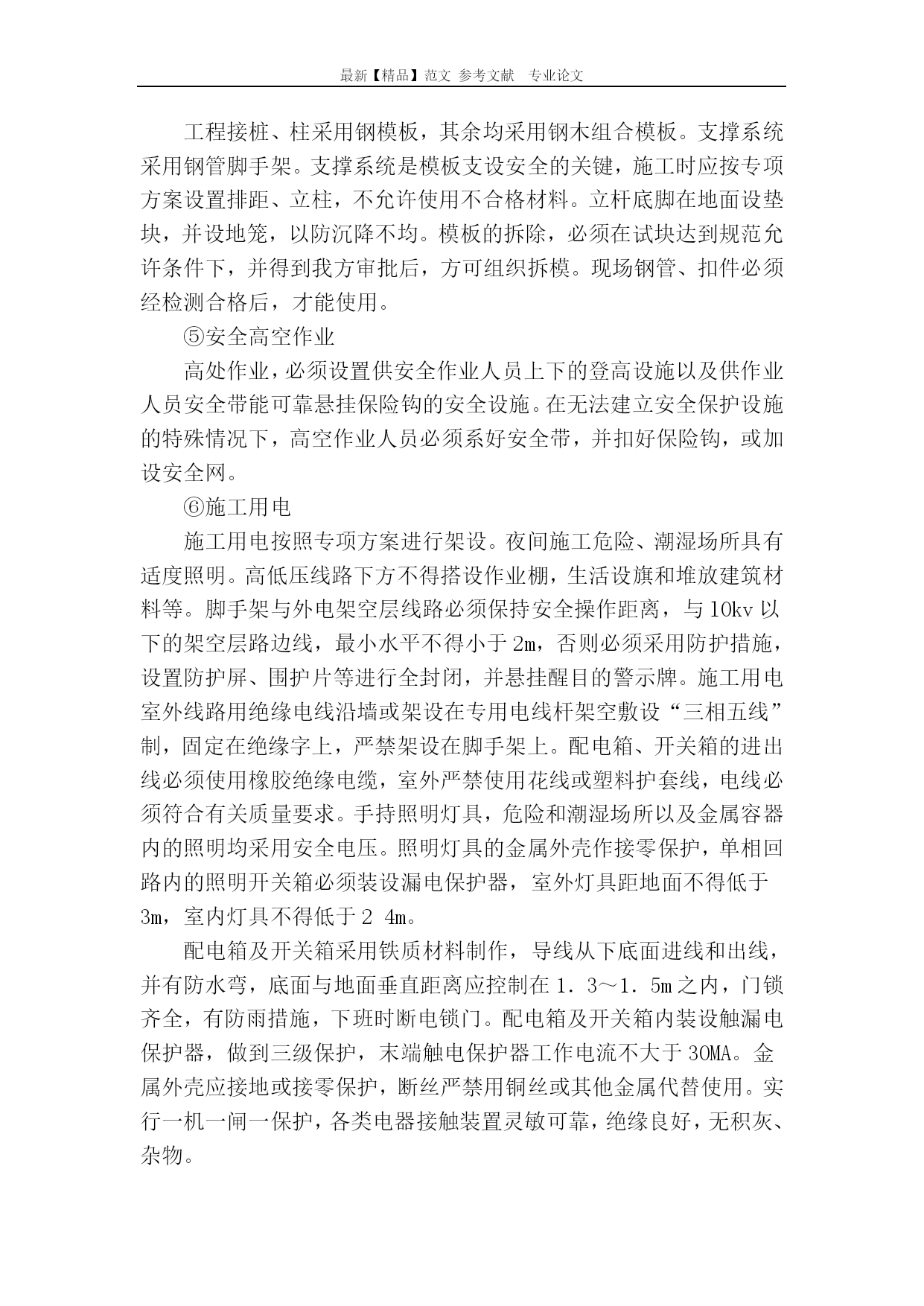 最新【精品】范文 参考文献 专业论文

工程接桩、柱采用钢模板，其余均采用钢木组合模板。支撑系统采用钢管脚手架。支撑系统是模板支设安全的关键，施工时应按专项方案设置排距、立柱，不允许使用不合格材料。立杆底脚在地面设垫块，并设地笼，以防沉降不均。模板的拆除，必须在试块达到规范允许条件下，并得到我方审批后，方可组织拆模。现场钢管、扣件必须经检测合格后，才能使用。

⑤安全高空作业

高处作业，必须设置供安全作业人员上下的登高设施以及供作业人员安全带能可靠悬挂保险钩的安全设施。在无法建立安全保护设施的特殊情况下，高空作业人员必须系好安全带，并扣好保险钩，或加设安全网。

⑥施工用电

施工用电按照专项方案进行架设。夜间施工危险、潮湿场所具有适度照明。高低压线路下方不得搭设作业棚，生活设旗和堆放建筑材料等。脚手架与外电架空层线路必须保持安全操作距离，与10kv以下的架空层路边线，最小水平不得小于2m，否则必须采用防护措施，设置防护屏、围护片等进行全封闭，并悬挂醒目的警示牌。施工用电室外线路用绝缘电线沿墙或架设在专用电线杆架空敷设“三相五线”制，固定在绝缘字上，严禁架设在脚手架上。配电箱、开关箱的进出线必须使用橡胶绝缘电缆，室外严禁使用花线或塑料护套线，电线必须符合有关质量要求。手持照明灯具，危险和潮湿场所以及金属容器内的照明均采用安全电压。照明灯具的金属外壳作接零保护，单相回路内的照明开关箱必须装设漏电保护器，室外灯具距地面不得低于3m，室内灯具不得低于2 4m。

配电箱及开关箱采用铁质材料制作，导线从下底面进线和出线，并有防水弯，底面与地面垂直距离应控制在1．3～1．5m之内，门锁齐全，有防雨措施，下班时断电锁门。配电箱及开关箱内装设触漏电保护器，做到三级保护，末端触电保护器工作电流不大于30MA。金属外壳应接地或接零保护，断丝严禁用铜丝或其他金属代替使用。实行一机一闸一保护，各类电器接触装置灵敏可靠，绝缘良好，无积灰、杂物。